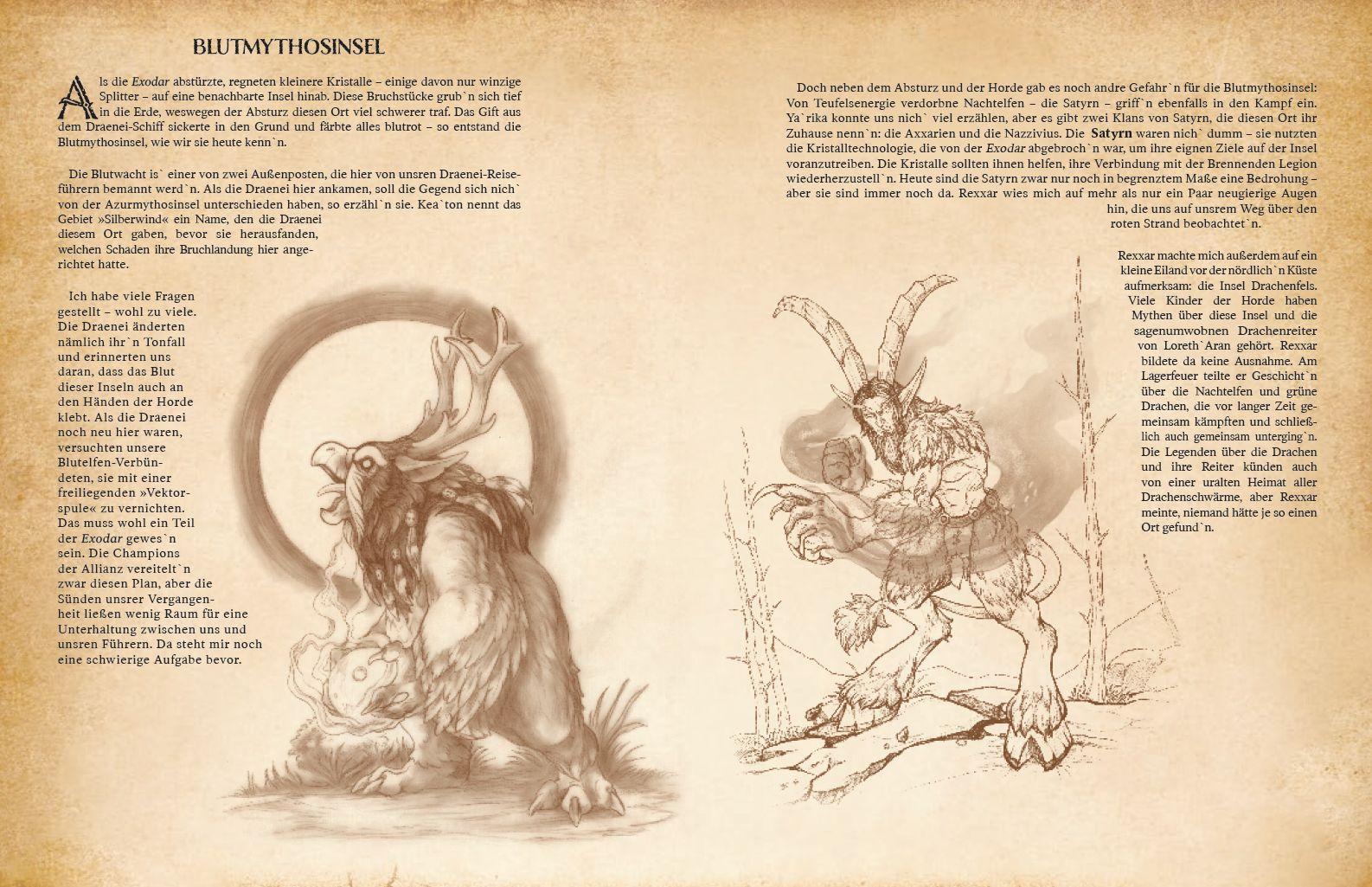 BLUTMYTHOSINSEL

Als die Exodar abstürzte, regneten kleinere Kristalle – einige davon nur winzige Splitter – auf eine benachbarte Insel hinab. Diese Bruchstücke grub`n sich tief in die Erde, weswegen der Absturz diesen Ort viel schwerer traf. Das Gift aus dem Draenei-Schiff sickerte in den Grund und färbte alles blutrot – so entstand die Blutmythosinsel, wie wir sie heute kenn`n.

Die Blutwacht is` einer von zwei Außenposten, die hier von unsren Draenei-Reiseführern bemannt werd`n. Als die Draenei hier ankamen, soll die Gegend sich nich` von der Azurmythosinsel unterschieden haben, so erzähl`n sie. Kea`ton nennt das Gebiet »Silberwind« ein Name, den die Draenei diesem Ort gaben, bevor sie herausfanden, welchen Schaden ihre Bruchlandung hier angerichtet hatte.

Ich habe viele Fragen gestellt – wohl zu viele. Die Draenei änderten nämlich ihr`n Tonfall und erinnerten uns daran, dass das Blut dieser Inseln auch an den Händen der Horde klebt. Als die Draenei noch neu hier waren, versuchten unsere Blutelfen-Verbündeten, sie mit einer freiliegenden »Vektorspule« zu vernichten. Das muss wohl ein Teil der Exodar gewes`n sein. Die Champions der Allianz vereitelt`n zwar diesen Plan, aber die Sünden unsrer Vergangenheit ließen wenig Raum für eine Unterhaltung zwischen uns und unsren Führern. Da steht mir noch eine schwierige Aufgabe bevor.

Doch neben dem Absturz und der Horde gab es noch andre Gefahr`n für die Blutmythosinsel: Von Teufelsenergie verdorbne Nachtelfen – die Satyrn – griff`n ebenfalls in den Kampf ein. Ya`rika konnte uns nich` viel erzählen, aber es gibt zwei Klans von Satyrn, die diesen Ort ihr Zuhause nenn`n: die Axxarien und die Nazzivius. Die Satyrn waren nich` dumm – sie nutzten die Kristalltechnologie, die von der Exodar abgebroch`n war, um ihre eignen Ziele auf der Insel voranzutreiben. Die Kristalle sollten ihnen helfen, ihre Verbindung mit der Brennenden Legion wiederherzustell`n. Heute sind die Satyrn zwar nur noch in begrenztem Maße eine Bedrohung – aber sie sind immer noch da. Rexxar wies mich auf mehr als nur ein Paar neugierige Augen hin, die uns auf unsrem Weg über den roten Strand beobachtet`n.

Rexxar machte mich außerdem auf ein kleine Eiland vor der nördlich`n Küste aufmerksam: die Insel Drachenfels. Viele Kinder der Horde haben Mythen über diese Insel und die sagenumwobnen Drachenreiter von Loreth`Aran gehört. Rexxar bildete da keine Ausnahme. Am Lagerfeuer teilte er Geschicht`n über die Nachtelfen und grüne Drachen, die vor langer Zeit gemeinsam kämpften und schließlich auch gemeinsam unterging`n. Die Legenden über die Drachen und ihre Reiter künden auch von einer uralten Heimat aller Drachenschwärme, aber Rexxar meinte, niemand hätte je so einen Ort gefund`n.